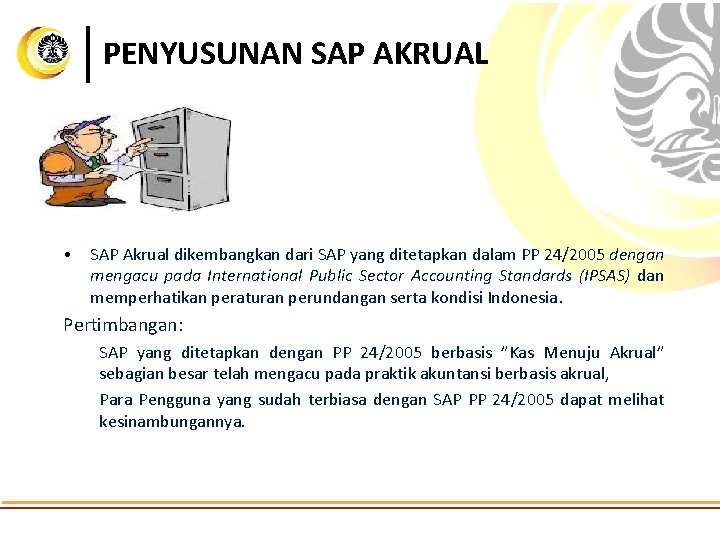 PENYUSUNAN SAP AKRUAL

• SAP Akrual dikembangkan dari SAP yang ditetapkan dalam PP 24/2005 dengan mengacu pada International Public Sector Accounting Standards (IPSAS) dan memperhatikan peraturan perundangan serta kondisi Indonesia.

Pertimbangan:

SAP yang ditetapkan dengan PP 24/2005 berbasis "Kas Menuju Akrual" sebagian besar telah mengacu pada praktik akuntansi berbasis akrual,

Para Pengguna yang sudah terbiasa dengan SAP PP 24/2005 dapat melihat kesinambungannya.